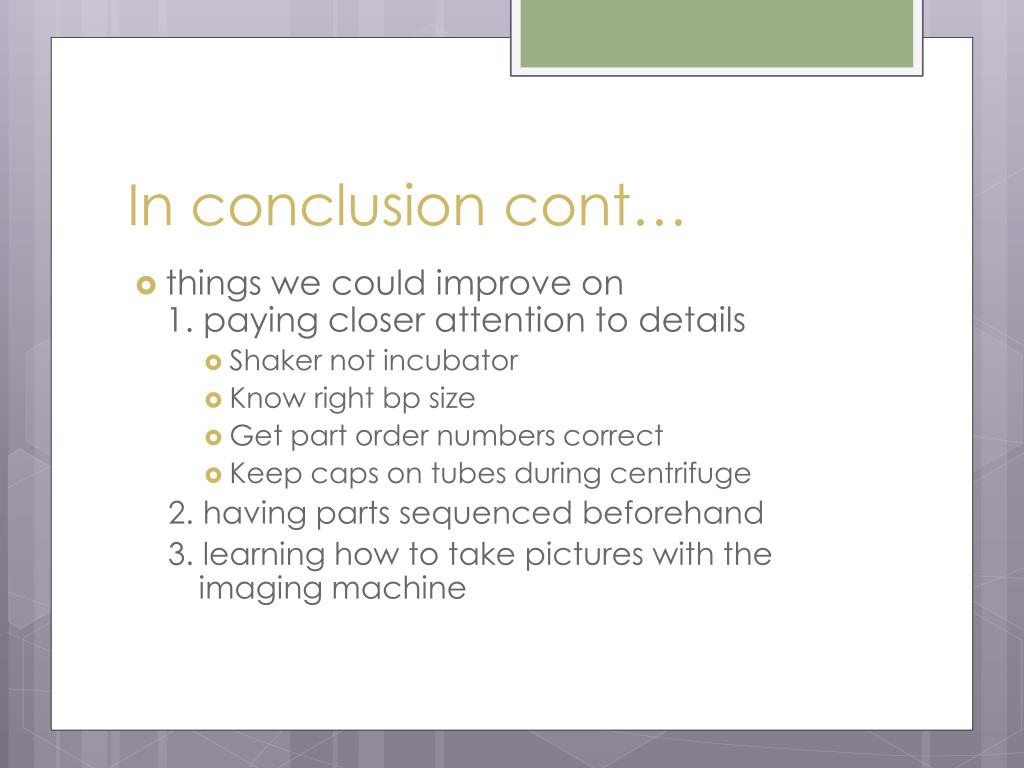 In conclusion cont…

things we could improve on
1. paying closer attention to details

Shaker not incubator
Know right bp size
Get part order numbers correct
Keep caps on tubes during centrifuge

2. having parts sequenced beforehand
3. learning how to take pictures with the imaging machine